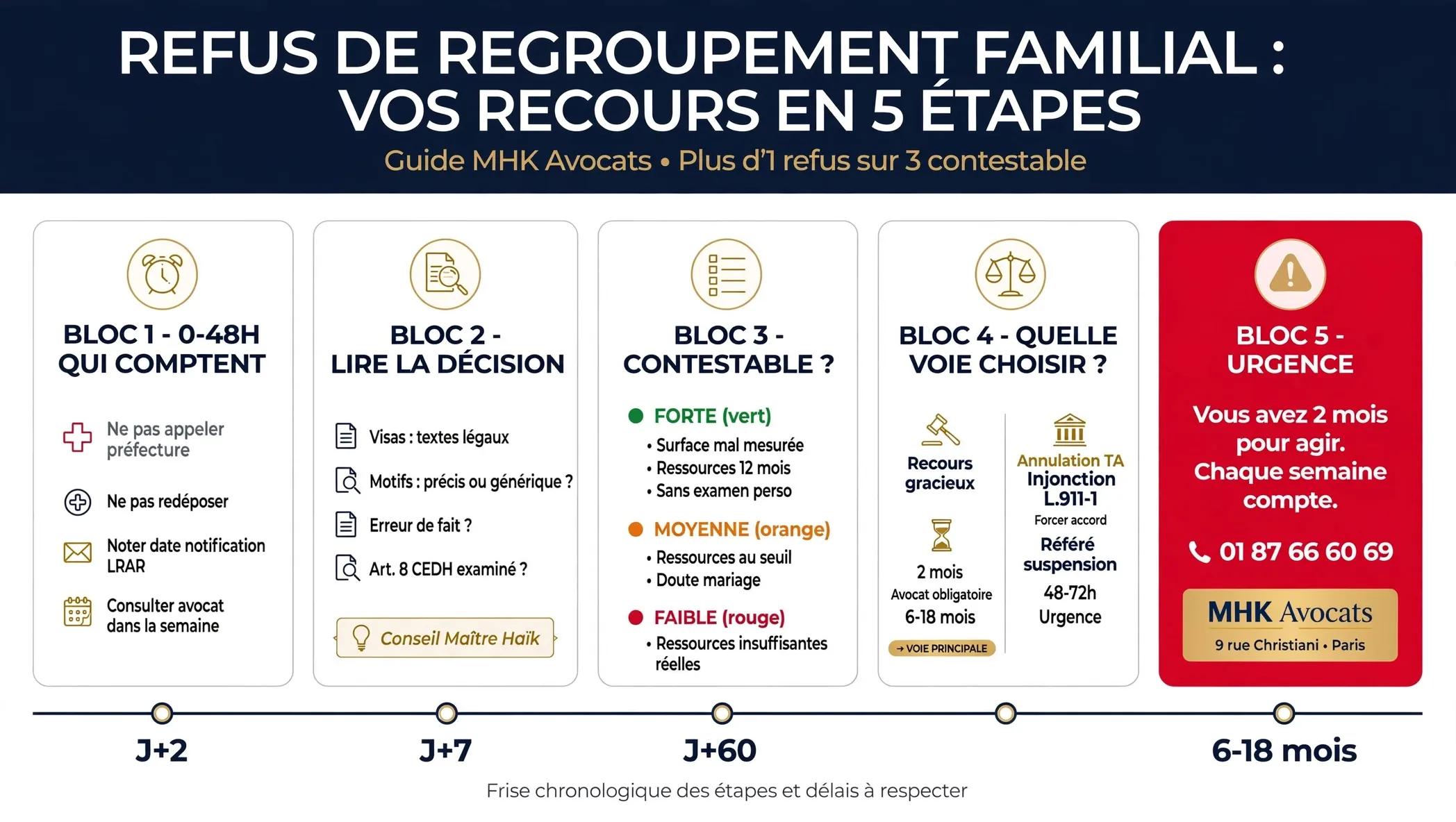 REFUS DE REGROUPEMENT FAMILIAL : VOS RECOURS EN 5 ÉTAPES

Guide MHK Avocats • Plus d'1 refus sur 3 contestable

BLOC 1 - 0-48H QUI COMPTENT

Ne pas appeler préfecture

Ne pas redéposer

Noter date notification LRAR

Consulter avocat dans la semaine

BLOC 2 - LIRE LA DÉCISION

Visas : textes légaux

Motifs : précis ou générique ?

Erreur de fait ?

Art. 8 CEDH examiné ?

Conseil Maître Haïk

BLOC 3 - CONTESTABLE ?

FORTE (vert)
• Surface mal mesurée
• Ressources 12 mois
• Sans examen perso

MOYENNE (orange)
• Ressources au seuil
• Doute mariage

FAIBLE (rouge)
• Ressources insuffisantes réelles

BLOC 4 - QUELLE VOIE CHOISIR ?

Recours gracieux

2 mois
Avocat obligatoire
6-18 mois
→ VOIE PRINCIPALE

Annulation TA
Injonction L.911-1
Forcer accord
Référé suspension
48-72h
Urgence

BLOC 5 - URGENCE

Vous avez 2 mois pour agir. Chaque semaine compte.

01 87 66 60 69

MHK Avocats
9 rue Christiani • Paris

J+2

J+7

J+60

6-18 mois

Frise chronologique des étapes et délais à respecter